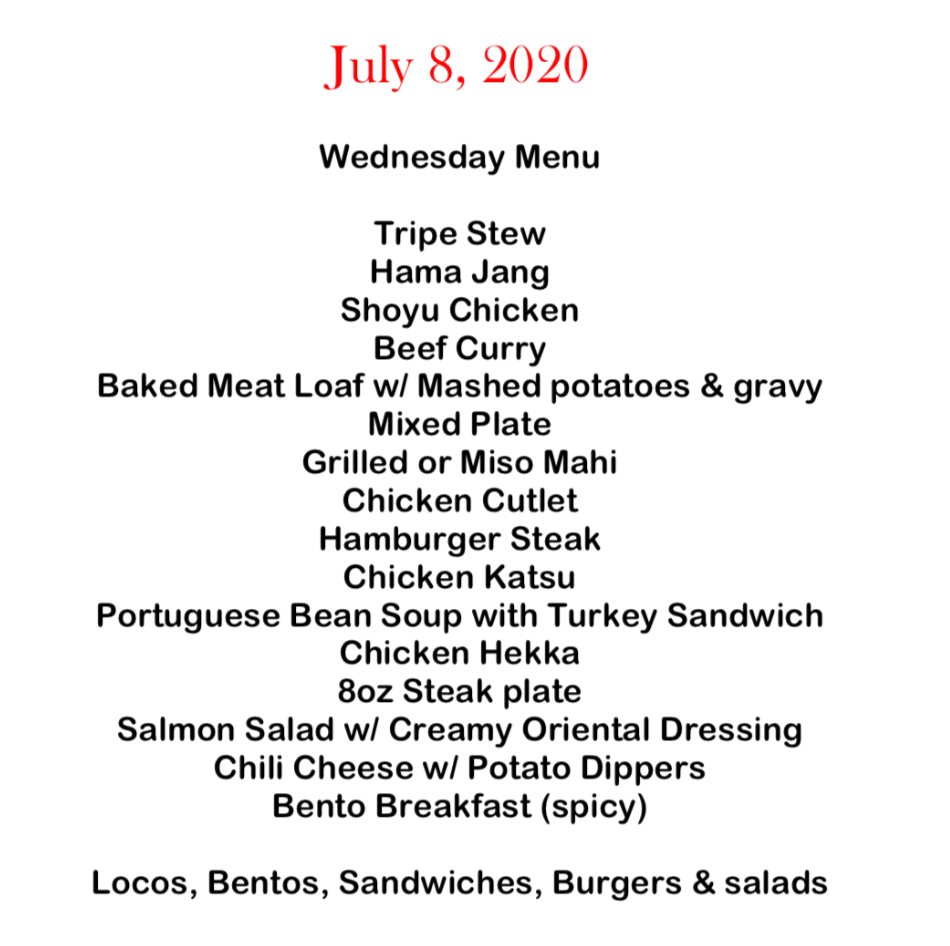 July 8, 2020

Wednesday Menu

Tripe Stew
Hama Jang
Shoyu Chicken
Beef Curry
Baked Meat Loaf w/ Mashed potatoes & gravy
Mixed Plate
Grilled or Miso Mahi
Chicken Cutlet
Hamburger Steak
Chicken Katsu
Portuguese Bean Soup with Turkey Sandwich
Chicken Hekka
8oz Steak plate
Salmon Salad w/ Creamy Oriental Dressing
Chili Cheese w/ Potato Dippers
Bento Breakfast (spicy)

Locos, Bentos, Sandwiches, Burgers & salads